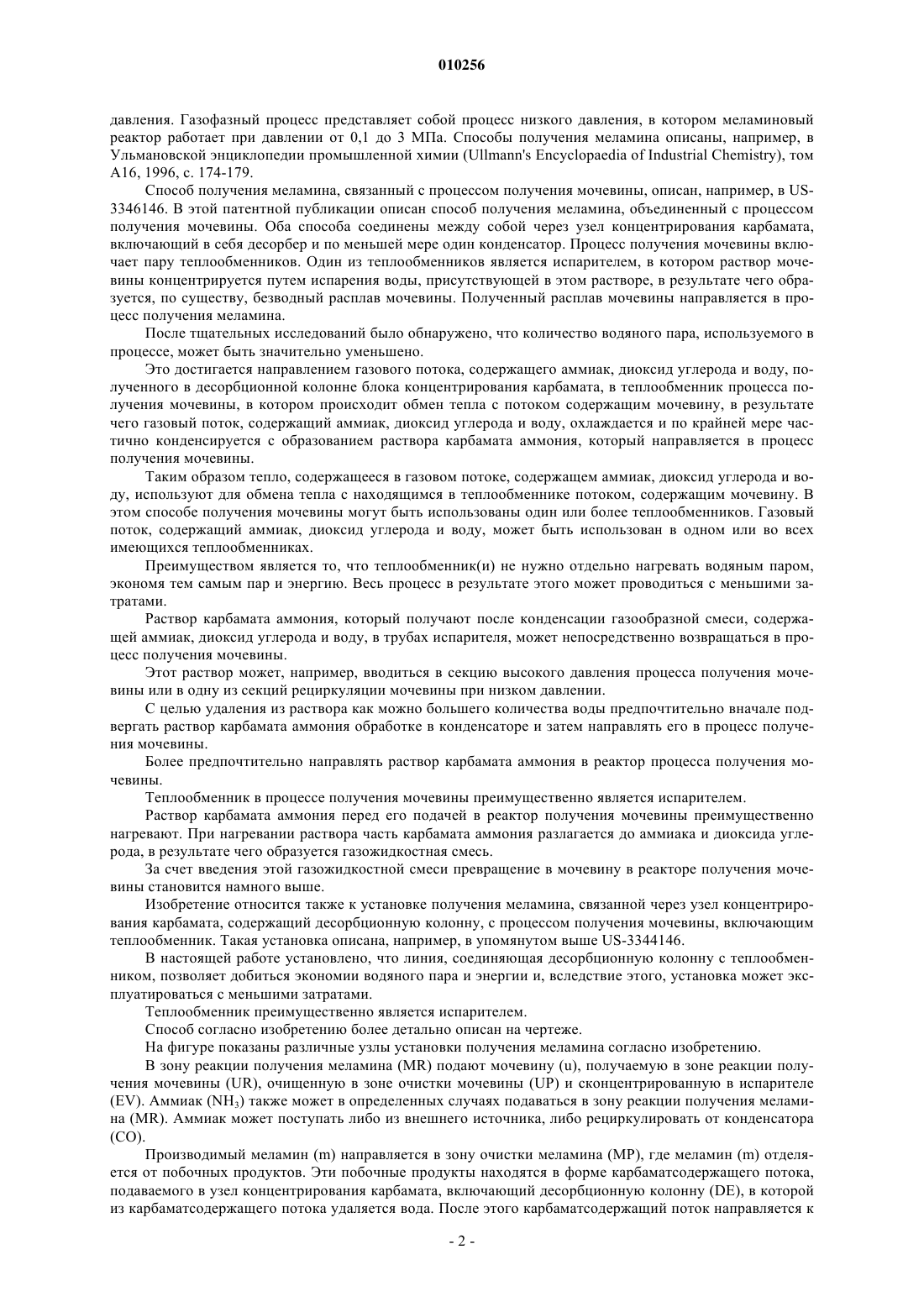 010256

давления. Газофазный процесс представляет собой процесс низкого давления, в котором меламиновый реактор работает при давлении от 0,1 до 3 МПа. Способы получения меламина описаны, например, в Ульмановской энциклопедии промышленной химии (Ullmann's Encyclopaedia of Industrial Chemistry), том A16, 1996, с. 174-179.

Способ получения меламина, связанный с процессом получения мочевины, описан, например, в US-3346146. В этой патентной публикации описан способ получения меламина, объединенный с процессом получения мочевины. Оба способа соединены между собой через узел концентрирования карбамата, включающий в себя десорбер и по меньшей мере один конденсатор. Процесс получения мочевины включает пару теплообменников. Один из теплообменников является испарителем, в котором раствор мочевины концентрируется путем испарения воды, присутствующей в этом растворе, в результате чего образуется, по существу, безводный расплав мочевины. Полученный расплав мочевины направляется в процесс получения меламина.

После тщательных исследований было обнаружено, что количество водяного пара, используемого в процессе, может быть значительно уменьшено.

Это достигается направлением газового потока, содержащего аммиак, диоксид углерода и воду, полученного в десорбционной колонне блока концентрирования карбамата, в теплообменник процесса получения мочевины, в котором происходит обмен тепла с потоком содержащим мочевину, в результате чего газовый поток, содержащий аммиак, диоксид углерода и воду, охлаждается и по крайней мере частично конденсируется с образованием раствора карбамата аммония, который направляется в процесс получения мочевины.

Таким образом тепло, содержащееся в газовом потоке, содержащем аммиак, диоксид углерода и воду, используют для обмена тепла с находящимся в теплообменнике потоком, содержащим мочевину. В этом способе получения мочевины могут быть использованы один или более теплообменников. Газовый поток, содержащий аммиак, диоксид углерода и воду, может быть использован в одном или во всех имеющихся теплообменниках.

Преимуществом является то, что теплообменник(и) не нужно отдельно нагревать водяным паром, экономя тем самым пар и энергию. Весь процесс в результате этого может проводиться с меньшими затратами.

Раствор карбамата аммония, который получают после конденсации газообразной смеси, содержащей аммиак, диоксид углерода и воду, в трубах испарителя, может непосредственно возвращаться в процесс получения мочевины.

Этот раствор может, например, вводиться в секцию высокого давления процесса получения мочевины или в одну из секций рециркуляции мочевины при низком давлении.

С целью удаления из раствора как можно большего количества воды предпочтительно вначале подвергать раствор карбамата аммония обработке в конденсаторе и затем направлять его в процесс получения мочевины.

Более предпочтительно направлять раствор карбамата аммония в реактор процесса получения мочевины.

Теплообменник в процессе получения мочевины преимущественно является испарителем.

Раствор карбамата аммония перед его подачей в реактор получения мочевины преимущественно нагревают. При нагревании раствора часть карбамата аммония разлагается до аммиака и диоксида углерода, в результате чего образуется газожидкостная смесь.

За счет введения этой газожидкостной смеси превращение в мочевину в реакторе получения мочевины становится намного выше.

Изобретение относится также к установке получения меламина, связанной через узел концентрирования карбамата, содержащий десорбционную колонну, с процессом получения мочевины, включающим теплообменник. Такая установка описана, например, в упомянутом выше US-3344146.

В настоящей работе установлено, что линия, соединяющая десорбционную колонну с теплообменником, позволяет добиться экономии водяного пара и энергии и, вследствие этого, установка может эксплуатироваться с меньшими затратами.

Теплообменник преимущественно является испарителем.

Способ согласно изобретению более детально описан на чертеже.

На фигуре показаны различные узлы установки получения меламина согласно изобретению.

В зону реакции получения меламина (MR) подают мочевину (u), получаемую в зоне реакции получения мочевины (UR), очищенную в зоне очистки мочевины (UP) и сконцентрированную в испарителе (EV). Аммиак ($NH_3$) также может в определенных случаях подаваться в зону реакции получения меламина (MR). Аммиак может поступать либо из внешнего источника, либо рециркулировать от конденсатора (CO).

Производимый меламин (m) направляется в зону очистки меламина (MP), где меламин (m) отделяется от побочных продуктов. Эти побочные продукты находятся в форме карбаматсодержащего потока, подаваемого в узел концентрирования карбамата, включающий десорбционную колонну (DE), в которой из карбаматсодержащего потока удаляется вода. После этого карбаматсодержащий поток направляется к

- 2 -